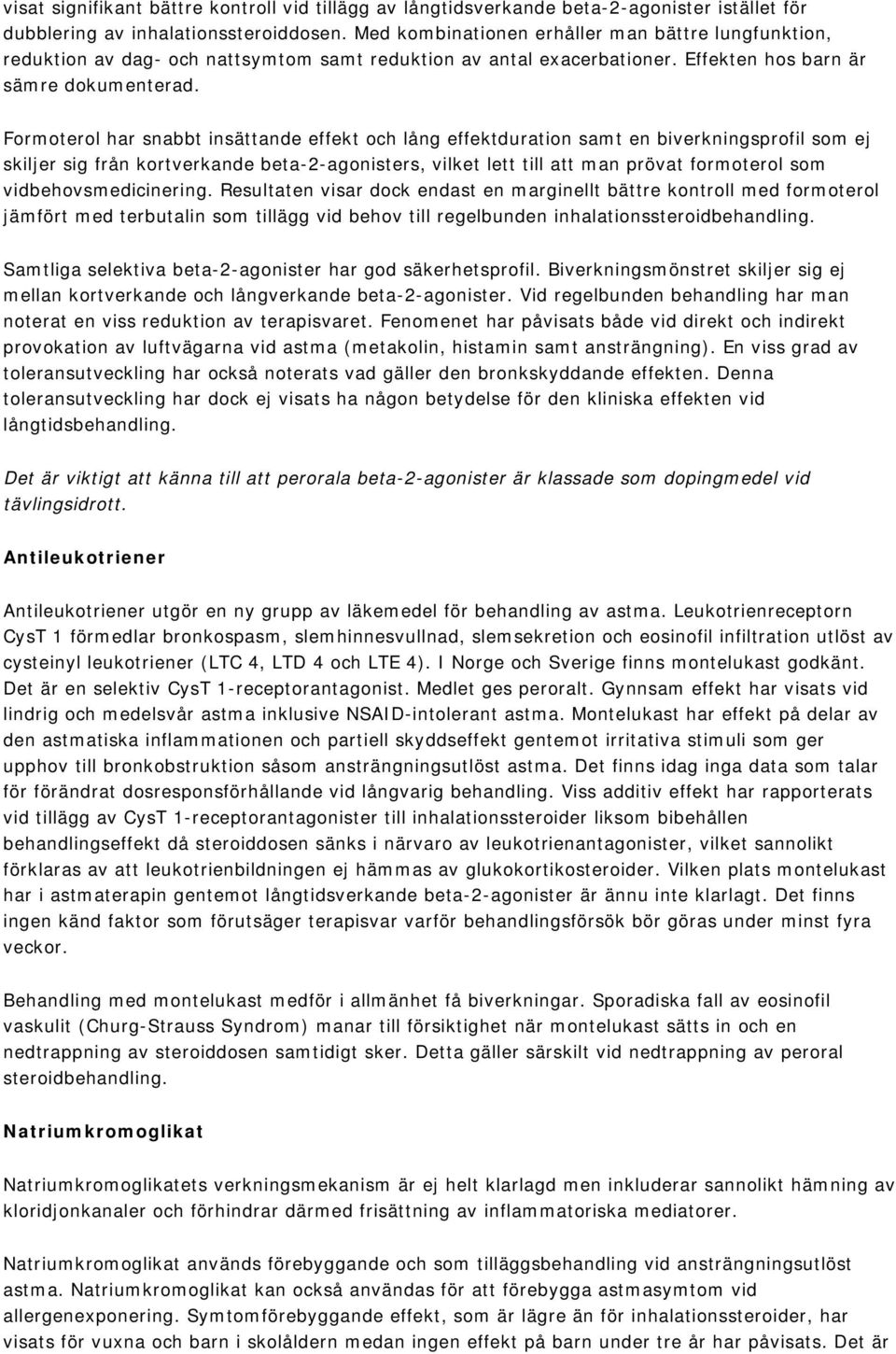 visat signifikant bättre kontroll vid tillägg av långtidsverkande beta-2-agonister istället för dubblering av inhalationssteroiddosen. Med kombinationen erhåller man bättre lungfunktion, reduktion av dag- och nattsymtom samt reduktion av antal exacerbationer. Effekten hos barn är sämre dokumenterad.

Formoterol har snabbt insättande effekt och lång effektduration samt en biverkningsprofil som ej skiljer sig från kortverkande beta-2-agonisters, vilket lett till att man prövat formoterol som vidbehovsmedicinering. Resultaten visar dock endast en marginellt bättre kontroll med formoterol jämfört med terbutalin som tillägg vid behov till regelbunden inhalationssteroidbehandling.

Samtliga selektiva beta-2-agonister har god säkerhetsprofil. Biverkningsmönstret skiljer sig ej mellan kortverkande och långverkande beta-2-agonister. Vid regelbunden behandling har man noterat en viss reduktion av terapisvaret. Fenomenet har påvisats både vid direkt och indirekt provokation av luftvägarna vid astma (metakolin, histamin samt ansträngning). En viss grad av toleransutveckling har också noterats vad gäller den bronkskyddande effekten. Denna toleransutveckling har dock ej visats ha någon betydelse för den kliniska effekten vid långtidsbehandling.

Det är viktigt att känna till att perorala beta-2-agonister är klassade som dopingmedel vid tävlingsidrott.

Antileukotriener

Antileukotriener utgör en ny grupp av läkemedel för behandling av astma. Leukotrienreceptorn CysT 1 förmedlar bronkospasm, slemhinnesvullnad, slemsekretion och eosinofil infiltration utlöst av cysteinyl leukotriener (LTC 4, LTD 4 och LTE 4). I Norge och Sverige finns montelukast godkänt. Det är en selektiv CysT 1-receptorantagonist. Medlet ges peroralt. Gynnsam effekt har visats vid lindrig och medelsvår astma inklusive NSAID-intolerant astma. Montelukast har effekt på delar av den astmatiska inflammationen och partiell skyddseffekt gentemot irritativa stimuli som ger upphov till bronkobstruktion såsom ansträngningsutlöst astma. Det finns idag inga data som talar för förändrat dosresponsförhållande vid långvarig behandling. Viss additiv effekt har rapporterats vid tillägg av CysT 1-receptorantagonister till inhalationssteroider liksom bibehållen behandlingseffekt då steroiddosen sänks i närvaro av leukotrienantagonister, vilket sannolikt förklaras av att leukotrienbildningen ej hämmas av glukokortikosteroider. Vilken plats montelukast har i astmaterapin gentemot långtidsverkande beta-2-agonister är ännu inte klarlagt. Det finns ingen känd faktor som förutsäger terapisvar varför behandlingsförsök bör göras under minst fyra veckor.

Behandling med montelukast medför i allmänhet få biverkningar. Sporadiska fall av eosinofil vaskulit (Churg-Strauss Syndrom) manar till försiktighet när montelukast sätts in och en nedtrappning av steroiddosen samtidigt sker. Detta gäller särskilt vid nedtrappning av peroral steroidbehandling.

Natriumkromoglikat

Natriumkromoglikatets verkningsmekanism är ej helt klarlagd men inkluderar sannolikt hämning av kloridjonkanaler och förhindrar därmed frisättning av inflammatoriska mediatorer.

Natriumkromoglikat används förebyggande och som tilläggsbehandling vid ansträngningsutlöst astma. Natriumkromoglikat kan också användas för att förebygga astmasymtom vid allergenexponering. Symtomförebyggande effekt, som är lägre än för inhalationssteroider, har visats för vuxna och barn i skolåldern medan ingen effekt på barn under tre år har påvisats. Det är